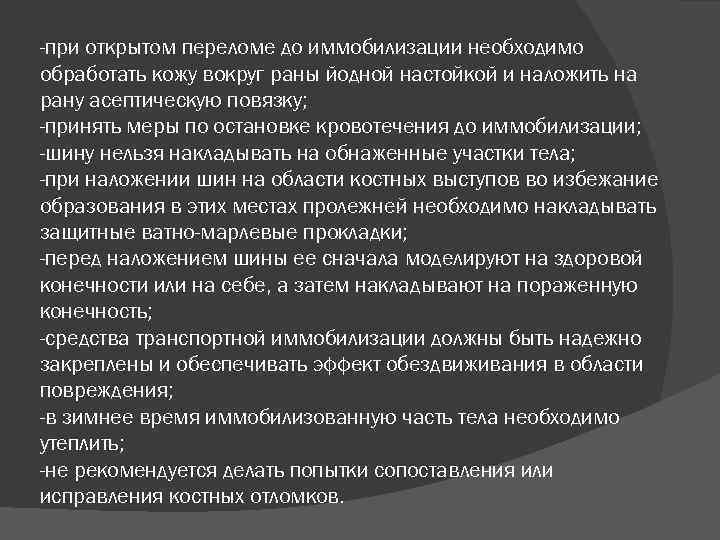 -при открытом переломе до иммобилизации необходимо обработать кожу вокруг раны йодной настойкой и наложить на рану асептическую повязку;
-принять меры по остановке кровотечения до иммобилизации;
-шину нельзя накладывать на обнаженные участки тела;
-при наложении шин на области костных выступов во избежание образования в этих местах пролежней необходимо накладывать защитные ватно-марлевые прокладки;
-перед наложением шины ее сначала моделируют на здоровой конечности или на себе, а затем накладывают на пораженную конечность;
-средства транспортной иммобилизации должны быть надежно закреплены и обеспечивать эффект обездвиживания в области повреждения;
-в зимнее время иммобилизованную часть тела необходимо утеплить;
-не рекомендуется делать попытки сопоставления или исправления костных отломков.